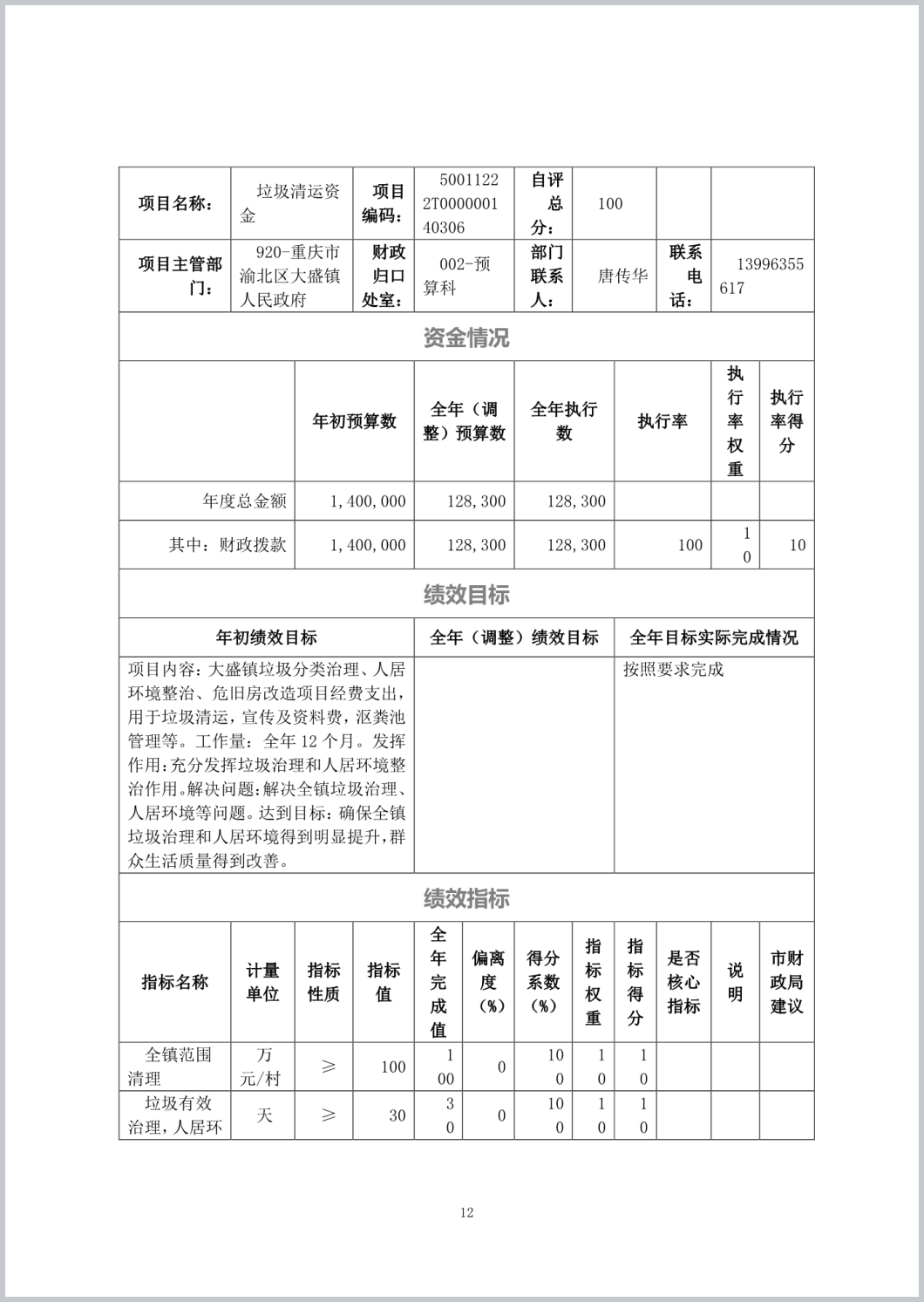 | 项目名称： | 垃圾清运资金 | 项目编码： | 50011222T000000140306 | 自评总分： | 100 | | |
|---|---|---|---|---|---|---|---|
| 项目主管部门： | 920-重庆市渝北区大盛镇人民政府 | 财政归口处室： | 002-预算科 | 部门联系人： | 唐传华 | 联系电话： | 13996355617 |

资金情况

| | 年初预算数 | 全年（调整）预算数 | 全年执行数 | 执行率 | 执行率权重 | 执行率得分 |
|---|---|---|---|---|---|---|
| 年度总金额 | 1,400,000 | 128,300 | 128,300 | | | |
| 其中：财政拨款 | 1,400,000 | 128,300 | 128,300 | 100 | 10 | 10 |

绩效目标

| 年初绩效目标 | 全年（调整）绩效目标 | 全年目标实际完成情况 |
|---|---|---|
| 项目内容：大盛镇垃圾分类治理、人居环境整治、危旧房改造项目经费支出，用于垃圾清运，宣传及资料费，沤粪池管理等。工作量：全年12个月。发挥作用：充分发挥垃圾治理和人居环境整治作用。解决问题：解决全镇垃圾治理、人居环境等问题。达到目标：确保全镇垃圾治理和人居环境得到明显提升，群众生活质量得到改善。 | | 按照要求完成 |

绩效指标

| 指标名称 | 计量单位 | 指标性质 | 指标值 | 全年完成值 | 偏离度（%） | 得分系数（%） | 指标权重 | 指标得分 | 是否核心指标 | 说明 | 市财政局建议 |
|---|---|---|---|---|---|---|---|---|---|---|---|
| 全镇范围清理 | 万元/村 | ≥ | 100 | 100 | 0 | 100 | 10 | 10 | | | |
| 垃圾有效治理，人居环 | 天 | ≥ | 30 | 30 | 0 | 100 | 10 | 10 | | | |

12